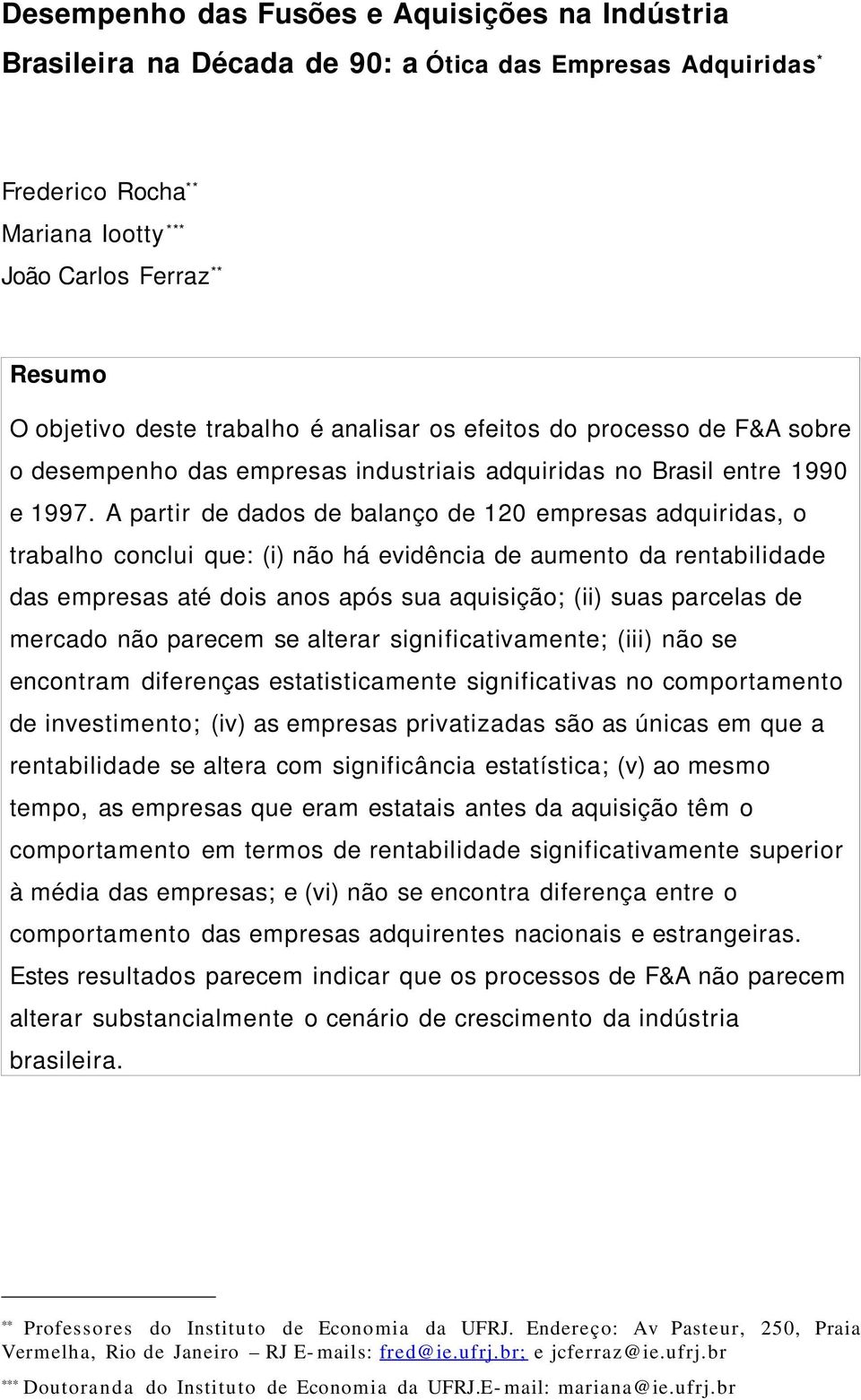 Desempenho das Fusões e Aquisições na Indústria Brasileira na Década de 90: a Ótica das Empresas Adquiridas*

Frederico Rocha**
Mariana Iootty***
João Carlos Ferraz**

Resumo

O objetivo deste trabalho é analisar os efeitos do processo de F&A sobre o desempenho das empresas industriais adquiridas no Brasil entre 1990 e 1997. A partir de dados de balanço de 120 empresas adquiridas, o trabalho conclui que: (i) não há evidência de aumento da rentabilidade das empresas até dois anos após sua aquisição; (ii) suas parcelas de mercado não parecem se alterar significativamente; (iii) não se encontram diferenças estatisticamente significativas no comportamento de investimento; (iv) as empresas privatizadas são as únicas em que a rentabilidade se altera com significância estatística; (v) ao mesmo tempo, as empresas que eram estatais antes da aquisição têm o comportamento em termos de rentabilidade significativamente superior à média das empresas; e (vi) não se encontra diferença entre o comportamento das empresas adquirentes nacionais e estrangeiras. Estes resultados parecem indicar que os processos de F&A não parecem alterar substancialmente o cenário de crescimento da indústria brasileira.

** Professores do Instituto de Economia da UFRJ. Endereço: Av Pasteur, 250, Praia Vermelha, Rio de Janeiro – RJ E-mails: fred@ie.ufrj.br; e jcferraz@ie.ufrj.br

*** Doutoranda do Instituto de Economia da UFRJ.E-mail: mariana@ie.ufrj.br